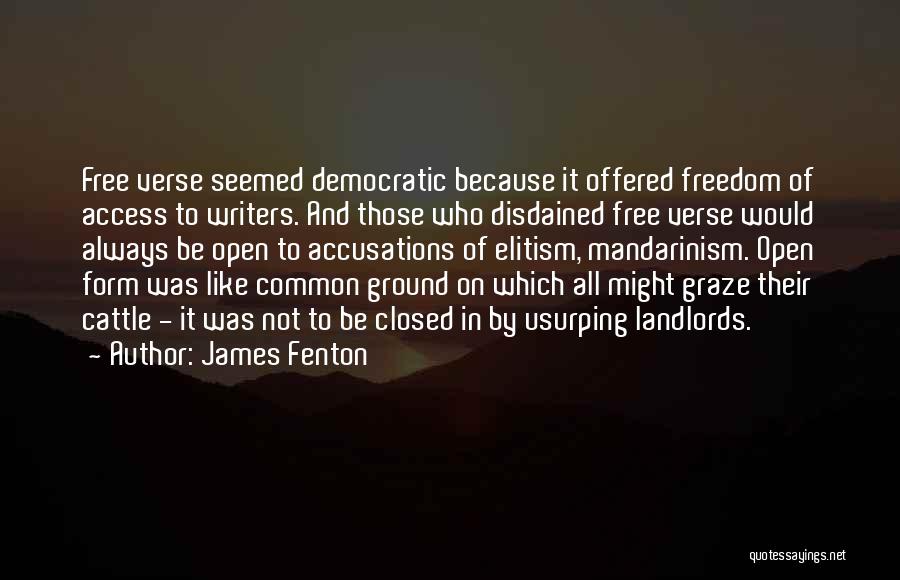 Free verse seemed democratic because it offered freedom of access to writers. And those who disdained free verse would always be open to accusations of elitism, mandarinism. Open form was like common ground on which all might graze their cattle - it was not to be closed in by usurping landlords.

- Author: James Fenton

quotessayings.net